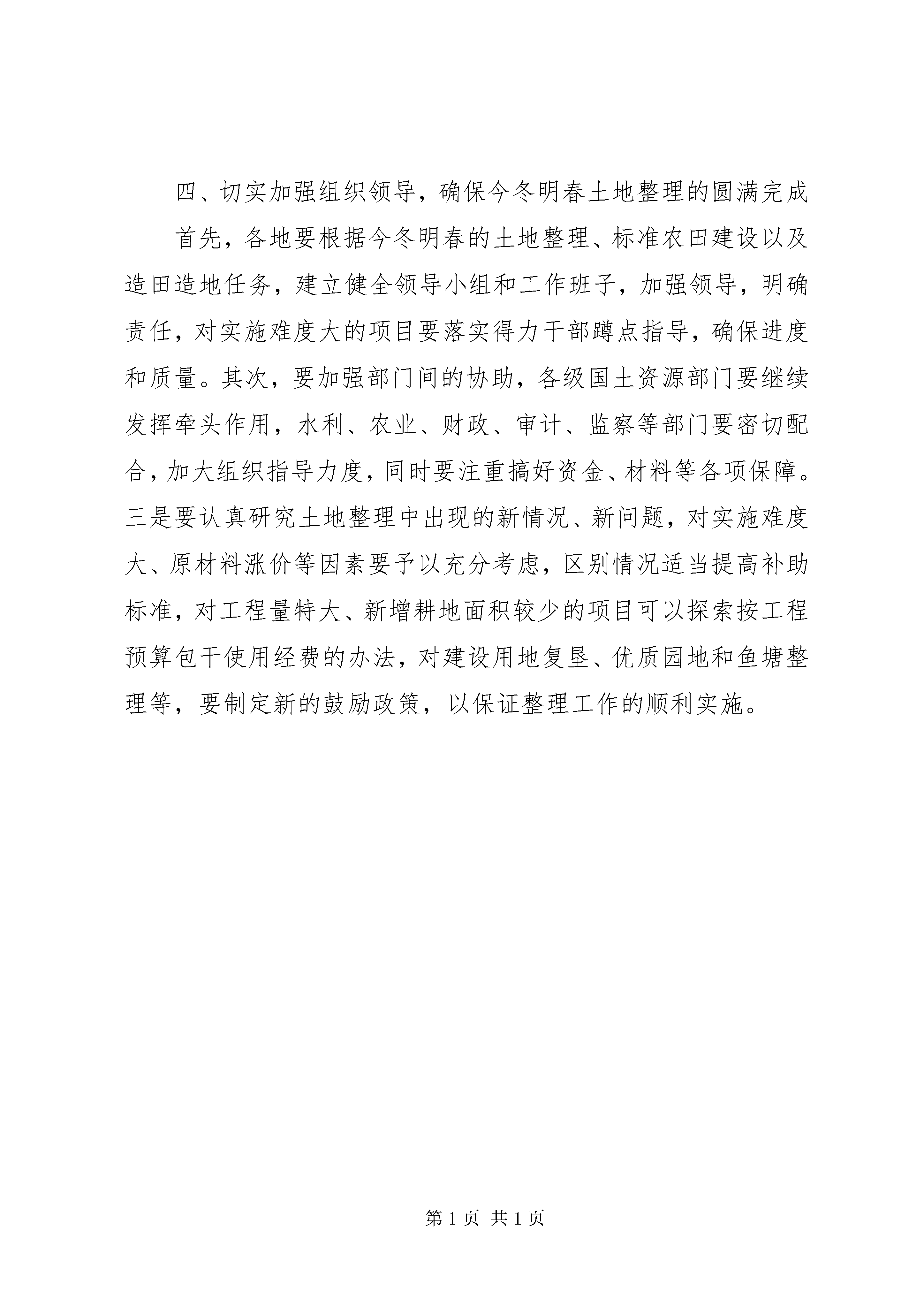 四、切实加强组织领导，确保今冬明春土地整理的圆满完成

首先，各地要根据今冬明春的土地整理、标准农田建设以及造田造地任务，建立健全领导小组和工作班子，加强领导，明确责任，对实施难度大的项目要落实得力干部蹲点指导，确保进度和质量。其次，要加强部门间的协助，各级国土资源部门要继续发挥牵头作用，水利、农业、财政、审计、监察等部门要密切配合，加大组织指导力度，同时要注重搞好资金、材料等各项保障。三是要认真研究土地整理中出现的新情况、新问题，对实施难度大、原材料涨价等因素要予以充分考虑，区别情况适当提高补助标准，对工程量特大、新增耕地面积较少的项目可以探索按工程预算包干使用经费的办法，对建设用地复垦、优质园地和鱼塘整理等，要制定新的鼓励政策，以保证整理工作的顺利实施。

第 1 页 共 1 页